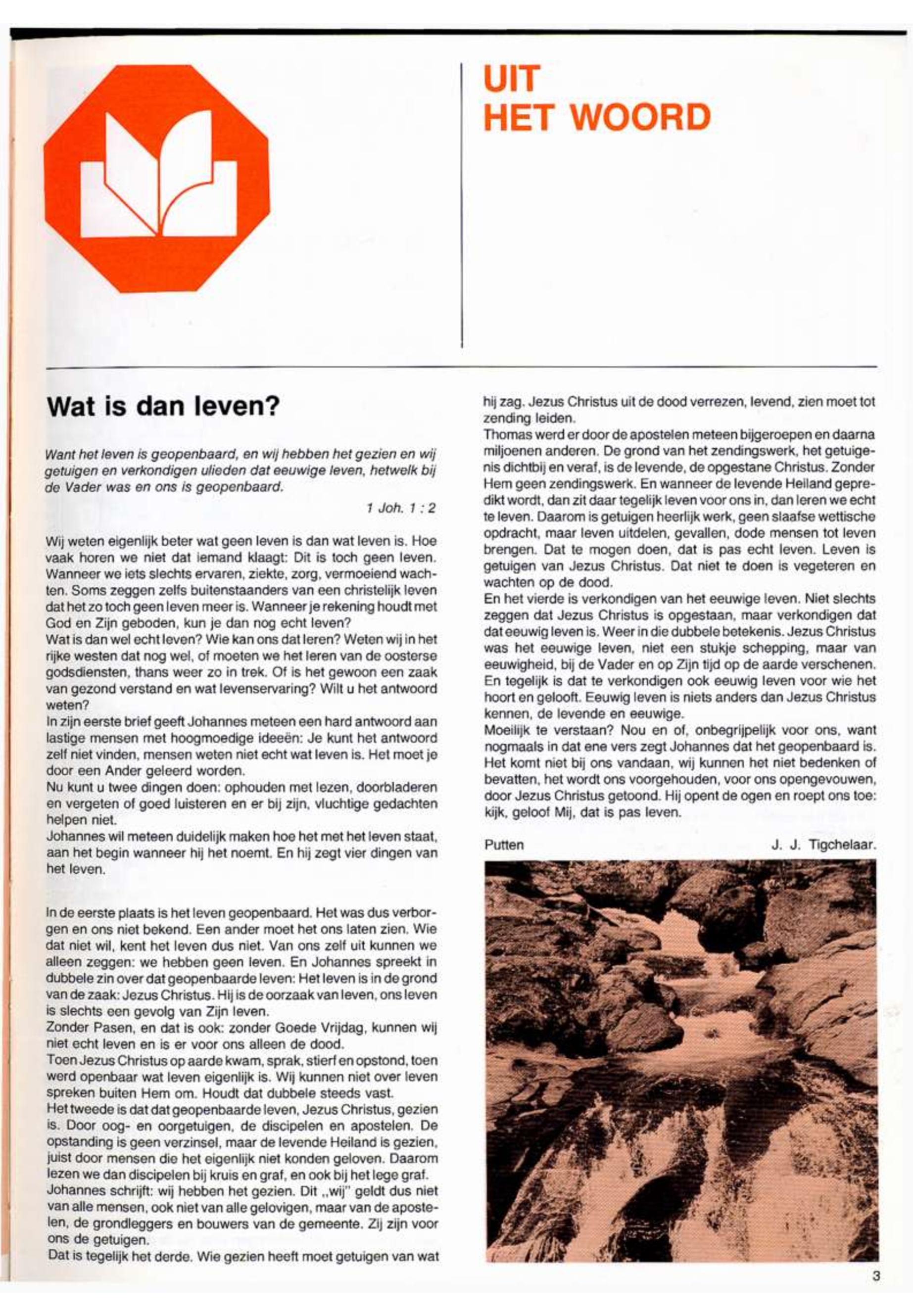 UIT
HET WOORD

Wat is dan leven?

Want het leven is geopenbaard, en wij hebben het gezien en wij getuigen en verkondigen ulieden dat eeuwige leven, hetwelk bij de Vader was en ons is geopenbaard.

1 Joh. 1 : 2

Wij weten eigenlijk beter wat geen leven is dan wat leven is. Hoe vaak horen we niet dat iemand klaagt: Dit is toch geen leven. Wanneer we iets slechts ervaren, ziekte, zorg, vermoeiend wachten. Soms zeggen zelfs buitenstaanders van een christelijk leven dat het zo toch geen leven meer is. Wanneer je rekening houdt met God en Zijn geboden, kun je dan nog echt leven?
Wat is dan wel echt leven? Wie kan ons dat leren? Weten wij in het rijke westen dat nog wel, of moeten we het leren van de oosterse godsdiensten, thans weer zo in trek. Of is het gewoon een zaak van gezond verstand en wat levenservaring? Wilt u het antwoord weten?
In zijn eerste brief geeft Johannes meteen een hard antwoord aan lastige mensen met hoogmoedige ideeën: Je kunt het antwoord zelf niet vinden, mensen weten niet echt wat leven is. Het moet je door een Ander geleerd worden.
Nu kunt u twee dingen doen: ophouden met lezen, doorbladeren en vergeten of goed luisteren en er bij zijn, vluchtige gedachten helpen niet.
Johannes wil meteen duidelijk maken hoe het met het leven staat, aan het begin wanneer hij het noemt. En hij zegt vier dingen van het leven.

In de eerste plaats is het leven geopenbaard. Het was dus verborgen en ons niet bekend. Een ander moet het ons laten zien. Wie dat niet wil, kent het leven dus niet. Van ons zelf uit kunnen we alleen zeggen: we hebben geen leven. En Johannes spreekt in dubbele zin over dat geopenbaarde leven: Het leven is in de grond van de zaak: Jezus Christus. Hij is de oorzaak van leven, ons leven is slechts een gevolg van Zijn leven.
Zonder Pasen, en dat is ook: zonder Goede Vrijdag, kunnen wij niet echt leven en is er voor ons alleen de dood.
Toen Jezus Christus op aarde kwam, sprak, stierf en opstond, toen werd openbaar wat leven eigenlijk is. Wij kunnen niet over leven spreken buiten Hem om. Houdt dat dubbele steeds vast.
Het tweede is dat dat geopenbaarde leven, Jezus Christus, gezien is. Door oog- en oorgetuigen, de discipelen en apostelen. De opstanding is geen verzinsel, maar de levende Heiland is gezien, juist door mensen die het eigenlijk niet konden geloven. Daarom lezen we dan discipelen bij kruis en graf, en ook bij het lege graf.
Johannes schrijft: wij hebben het gezien. Dit „wij" geldt dus niet van alle mensen, ook niet van alle gelovigen, maar van de apostelen, de grondleggers en bouwers van de gemeente. Zij zijn voor ons de getuigen.
Dat is tegelijk het derde. Wie gezien heeft moet getuigen van wat hij zag. Jezus Christus uit de dood verrezen, levend, zien moet tot zending leiden.
Thomas werd er door de apostelen meteen bijgeroepen en daarna miljoenen anderen. De grond van het zendingswerk, het getuigenis dichtbij en veraf, is de levende, de opgestane Christus. Zonder Hem geen zendingswerk. En wanneer de levende Heiland gepredikt wordt, dan zit daar tegelijk leven voor ons in, dan leren we echt te leven. Daarom is getuigen heerlijk werk, geen slaafse wettische opdracht, maar leven uitdelen, gevallen, dode mensen tot leven brengen. Dat te mogen doen, dat is pas echt leven. Leven is getuigen van Jezus Christus. Dat niet te doen is vegeteren en wachten op de dood.
En het vierde is verkondigen van het eeuwige leven. Niet slechts zeggen dat Jezus Christus is opgestaan, maar verkondigen dat dat eeuwig leven is. Weer in die dubbele betekenis. Jezus Christus was het eeuwige leven, niet een stukje schepping, maar van eeuwigheid, bij de Vader en op Zijn tijd op de aarde verschenen. En tegelijk is dat te verkondigen ook eeuwig leven voor wie het hoort en gelooft. Eeuwig leven is niets anders dan Jezus Christus kennen, de levende en eeuwige.
Moeilijk te verstaan? Nou en of, onbegrijpelijk voor ons, want nogmaals in dat ene vers zegt Johannes dat het geopenbaard is. Het komt niet bij ons vandaan, wij kunnen het niet bedenken of bevatten, het wordt ons voorgehouden, voor ons opengevouwen, door Jezus Christus getoond. Hij opent de ogen en roept ons toe: kijk, geloof Mij, dat is pas leven.

Putten J. J. Tigchelaar.

3